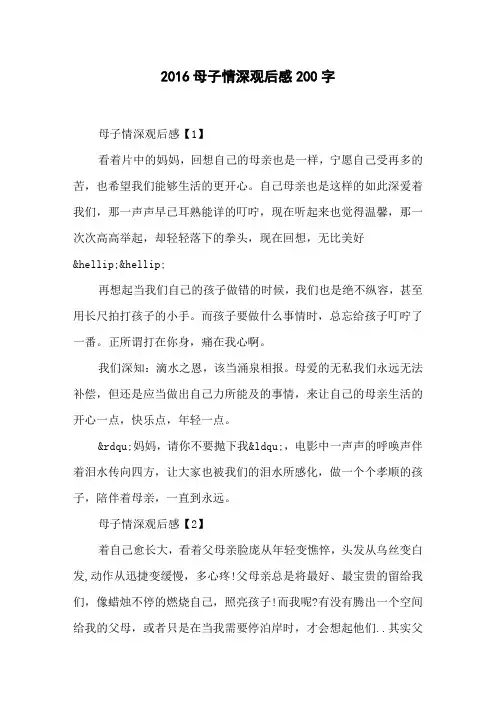 2016 母子情深观后感 200 字

母子情深观后感【1】

看着片中的妈妈，回想自己的母亲也是一样，宁愿自己受再多的苦，也希望我们能够生活的更开心。自己母亲也是这样的如此深爱着我们，那一声声早已耳熟能详的叮咛，现在听起来也觉得温馨，那一次次高高举起，却轻轻落下的拳头，现在回想，无比美好&hellip;&hellip;

再想起当我们自己的孩子做错的时候，我们也是绝不纵容，甚至用长尺拍打孩子的小手。而孩子要做什么事情时，总忘给孩子叮咛了一番。正所谓打在你身，痛在我心啊。

我们深知：滴水之恩，该当涌泉相报。母爱的无私我们永远无法补偿，但还是应当做出自己力所能及的事情，来让自己的母亲生活的开心一点，快乐点，年轻一点。

&rdqu;妈妈，请你不要抛下我&ldqu;，电影中一声声的呼唤声伴着泪水传向四方，让大家也被我们的泪水所感化，做一个个孝顺的孩子，陪伴着母亲，一直到永远。

母子情深观后感【2】

着自己愈长大，看着父母亲脸庞从年轻变憔悴，头发从乌丝变白发,动作从迅捷变缓慢，多心疼!父母亲总是将最好、最宝贵的留给我们，像蜡烛不停的燃烧自己，照亮孩子!而我呢?有没有腾出一个空间给我的父母，或者只是在当我需要停泊岸时，才会想起他们..其实父